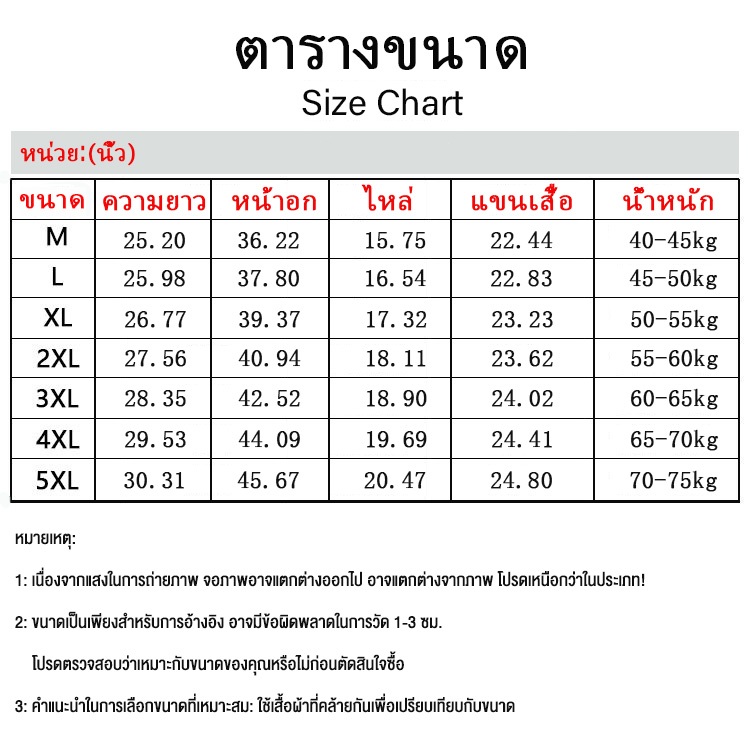 ตารางขนาด
Size Chart

หน่วย:(นิ้ว)

| ขนาด | ความยาว | หน้าอก | ไหล่ | แขนเสื้อ | น้ำหนัก |
|---|---|---|---|---|---|
| M | 25.20 | 36.22 | 15.75 | 22.44 | 40-45kg |
| L | 25.98 | 37.80 | 16.54 | 22.83 | 45-50kg |
| XL | 26.77 | 39.37 | 17.32 | 23.23 | 50-55kg |
| 2XL | 27.56 | 40.94 | 18.11 | 23.62 | 55-60kg |
| 3XL | 28.35 | 42.52 | 18.90 | 24.02 | 60-65kg |
| 4XL | 29.53 | 44.09 | 19.69 | 24.41 | 65-70kg |
| 5XL | 30.31 | 45.67 | 20.47 | 24.80 | 70-75kg |

หมายเหตุ:

1: เนื่องจากแสงในการถ่ายภาพ จอภาพอาจแตกต่างออกไป อาจแตกต่างจากภาพ โปรดเหนือกว่าในประเภท!

2: ขนาดเป็นเพียงสำหรับการอ้างอิง อาจมีข้อผิดพลาดในการวัด 1-3 ซม.
โปรดตรวจสอบว่าเหมาะกับขนาดของคุณหรือไม่ก่อนตัดสินใจซื้อ

3: คำแนะนำในการเลือกขนาดที่เหมาะสม: ใช้เสื้อผ้าที่คล้ายกันเพื่อเปรียบเทียบกับขนาด